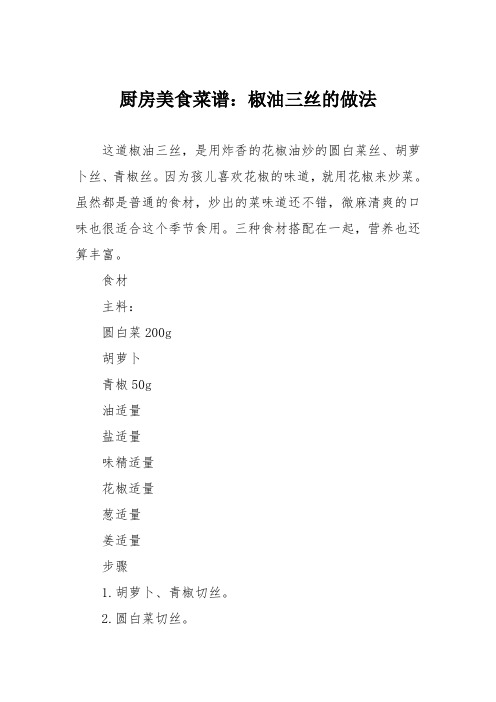 厨房美食菜谱：椒油三丝的做法

这道椒油三丝，是用炸香的花椒油炒的圆白菜丝、胡萝卜丝、青椒丝。因为孩儿喜欢花椒的味道，就用花椒来炒菜。虽然都是普通的食材，炒出的菜味道还不错，微麻清爽的口味也很适合这个季节食用。三种食材搭配在一起，营养也还算丰富。

食材

主料：

圆白菜 200g

胡萝卜

青椒 50g

油适量

盐适量

味精适量

花椒适量

葱适量

姜适量

步骤

1. 胡萝卜、青椒切丝。

2. 圆白菜切丝。